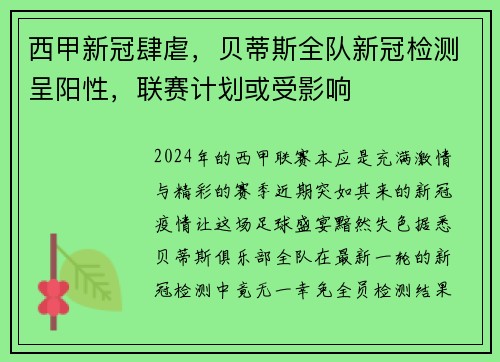 西甲新冠肆虐，贝蒂斯全队新冠检测呈阳性，联赛计划或受影响

2024年的西甲联赛本应是充满激情与精彩的赛季近期突如其来的新冠疫情让这场足球盛宴黯然失色据悉贝蒂斯俱乐部全队在最新一轮的新冠检测中竟无一幸免全员检测结果